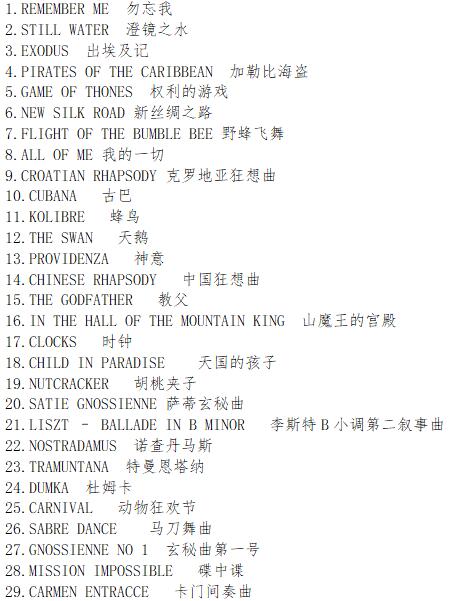 1.REMEMBER ME 勿忘我
2.STILL WATER 澄镜之水
3.EXODUS 出埃及记
4.PIRATES OF THE CARIBBEAN 加勒比海盗
5.GAME OF THONES 权利的游戏
6.NEW SILK ROAD 新丝绸之路
7.FLIGHT OF THE BUMBLE BEE 野蜂飞舞
8.ALL OF ME 我的一切
9.CROATIAN RHAPSODY 克罗地亚狂想曲
10.CUBANA 古巴
11.KOLIBRE 蜂鸟
12.THE SWAN 天鹅
13.PROVIDENZA 神意
14.CHINESE RHAPSODY 中国狂想曲
15.THE GODFATHER 教父
16.IN THE HALL OF THE MOUNTAIN KING 山魔王的宫殿
17.CLOCKS 时钟
18.CHILD IN PARADISE 天国的孩子
19.NUTCRACKER 胡桃夹子
20.SATIE GNOSSIENNE 萨蒂玄秘曲
21.LISZT - BALLADE IN B MINOR 李斯特 B 小调第二叙事曲
22.NOSTRADAMUS 诺查丹马斯
23.TRAMUNTANA 特曼恩塔纳
24.DUMKA 杜姆卡
25.CARNIVAL 动物狂欢节
26.SABRE DANCE 马刀舞曲
27.GNOSSIENNE NO 1 玄秘曲第一号
28.MISSION IMPOSSIBLE 碟中谍
29.CARMEN ENTRACCE 卡门间奏曲